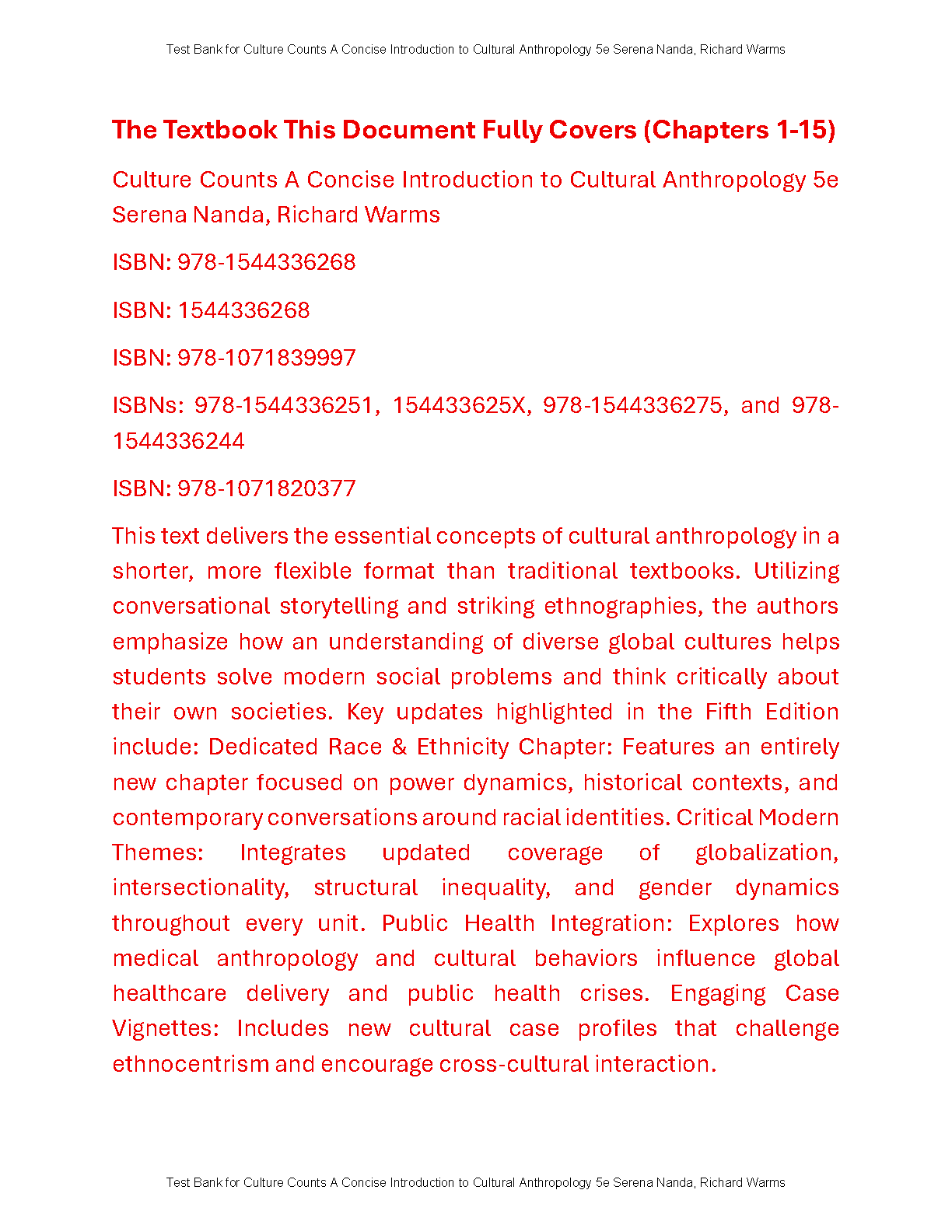 Test Bank for Culture Counts A Concise Introduction to Cultural Anthropology 5e Serena Nanda, Richard Warms

The Textbook This Document Fully Covers (Chapters 1-15)

Culture Counts A Concise Introduction to Cultural Anthropology 5e Serena Nanda, Richard Warms

ISBN: 978-1544336268

ISBN: 1544336268

ISBN: 978-1071839997

ISBNs: 978-1544336251, 154433625X, 978-1544336275, and 978-1544336244

ISBN: 978-1071820377

This text delivers the essential concepts of cultural anthropology in a shorter, more flexible format than traditional textbooks. Utilizing conversational storytelling and striking ethnographies, the authors emphasize how an understanding of diverse global cultures helps students solve modern social problems and think critically about their own societies. Key updates highlighted in the Fifth Edition include: Dedicated Race & Ethnicity Chapter: Features an entirely new chapter focused on power dynamics, historical contexts, and contemporary conversations around racial identities. Critical Modern Themes: Integrates updated coverage of globalization, intersectionality, structural inequality, and gender dynamics throughout every unit. Public Health Integration: Explores how medical anthropology and cultural behaviors influence global healthcare delivery and public health crises. Engaging Case Vignettes: Includes new cultural case profiles that challenge ethnocentrism and encourage cross-cultural interaction.

Test Bank for Culture Counts A Concise Introduction to Cultural Anthropology 5e Serena Nanda, Richard Warms